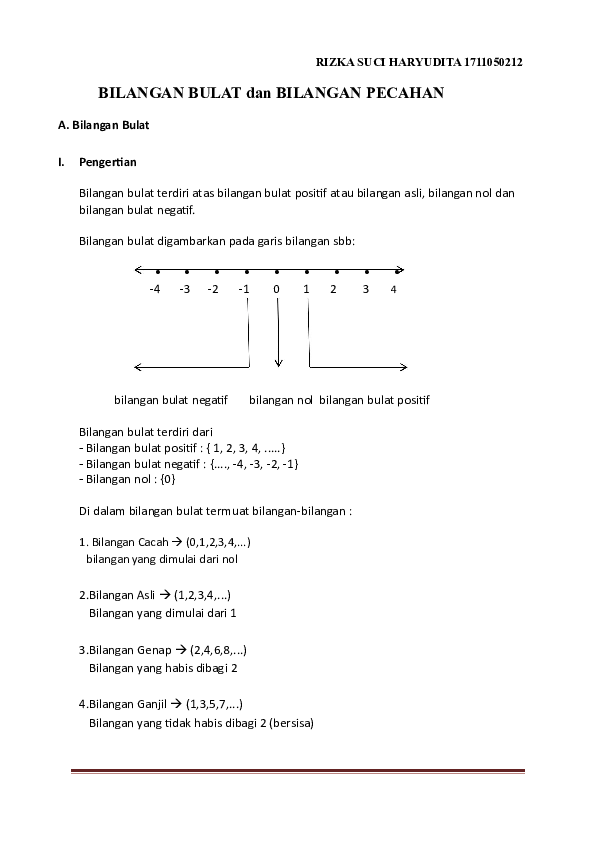 RIZKA SUCI HARYUDITA 1711050212

BILANGAN BULAT dan BILANGAN PECAHAN

A. Bilangan Bulat

I. Pengertian

Bilangan bulat terdiri atas bilangan bulat positif atau bilangan asli, bilangan nol dan bilangan bulat negatif.

Bilangan bulat digambarkan pada garis bilangan sbb:

-4 -3 -2 -1 0 1 2 3 4

bilangan bulat negatif bilangan nol bilangan bulat positif

Bilangan bulat terdiri dari
- Bilangan bulat positif : { 1, 2, 3, 4, .....}
- Bilangan bulat negatif : {...., -4, -3, -2, -1}
- Bilangan nol : {0}

Di dalam bilangan bulat termuat bilangan-bilangan :

1. Bilangan Cacah → (0,1,2,3,4,...)
bilangan yang dimulai dari nol

2.Bilangan Asli → (1,2,3,4,...)
Bilangan yang dimulai dari 1

3.Bilangan Genap → (2,4,6,8,...)
Bilangan yang habis dibagi 2

4.Bilangan Ganjil → (1,3,5,7,...)
Bilangan yang tidak habis dibagi 2 (bersisa)